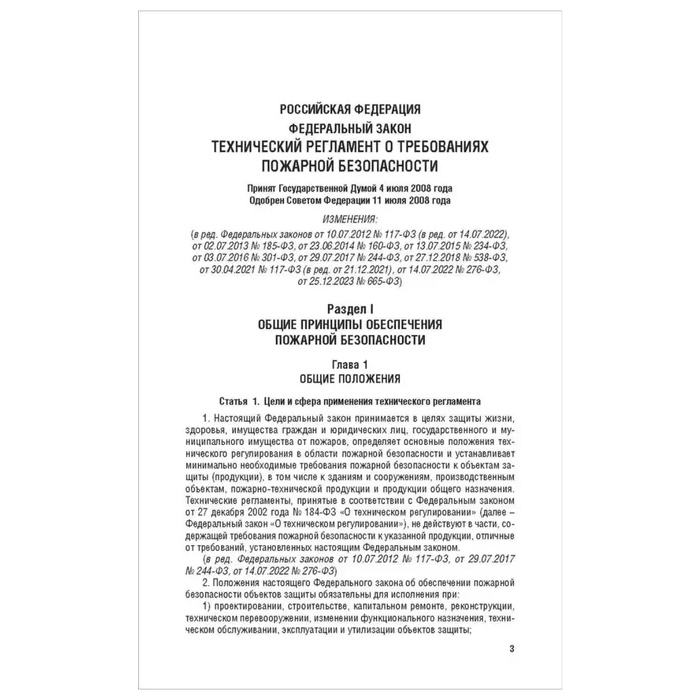 РОССИЙСКАЯ ФЕДЕРАЦИЯ
ФЕДЕРАЛЬНЫЙ ЗАКОН
ТЕХНИЧЕСКИЙ РЕГЛАМЕНТ О ТРЕБОВАНИЯХ ПОЖАРНОЙ БЕЗОПАСНОСТИ

Принят Государственной Думой 4 июля 2008 года
Одобрен Советом Федерации 11 июля 2008 года

ИЗМЕНЕНИЯ:

(в ред. Федеральных законов от 10.07.2012 № 117-ФЗ (в ред. от 14.07.2022), от 02.07.2013 № 185-ФЗ, от 23.06.2014 № 160-ФЗ, от 13.07.2015 № 234-ФЗ, от 03.07.2016 № 301-ФЗ, от 29.07.2017 № 244-ФЗ, от 27.12.2018 № 538-ФЗ, от 30.04.2021 № 117-ФЗ (в ред. от 21.12.2021), от 14.07.2022 № 276-ФЗ, от 25.12.2023 № 665-ФЗ)

Раздел I
ОБЩИЕ ПРИНЦИПЫ ОБЕСПЕЧЕНИЯ ПОЖАРНОЙ БЕЗОПАСНОСТИ

Глава 1
ОБЩИЕ ПОЛОЖЕНИЯ

Статья 1. Цели и сфера применения технического регламента

1. Настоящий Федеральный закон принимается в целях защиты жизни, здоровья, имущества граждан и юридических лиц, государственного и муниципального имущества от пожаров, определяет основные положения технического регулирования в области пожарной безопасности и устанавливает минимально необходимые требования пожарной безопасности к объектам защиты (продукции), в том числе к зданиям и сооружениям, производственным объектам, пожарно-технической продукции и продукции общего назначения. Технические регламенты, принятые в соответствии с Федеральным законом от 27 декабря 2002 года № 184-ФЗ «О техническом регулировании» (далее – Федеральный закон «О техническом регулировании»), не действуют в части, содержащей требования пожарной безопасности к указанной продукции, отличные от требований, установленных настоящим Федеральным законом.
(в ред. Федеральных законов от 10.07.2012 № 117-ФЗ, от 29.07.2017 № 244-ФЗ, от 14.07.2022 № 276-ФЗ)

2. Положения настоящего Федерального закона об обеспечении пожарной безопасности объектов защиты обязательны для исполнения при:

1) проектировании, строительстве, капитальном ремонте, реконструкции, техническом перевооружении, изменении функционального назначения, техническом обслуживании, эксплуатации и утилизации объектов защиты;

3